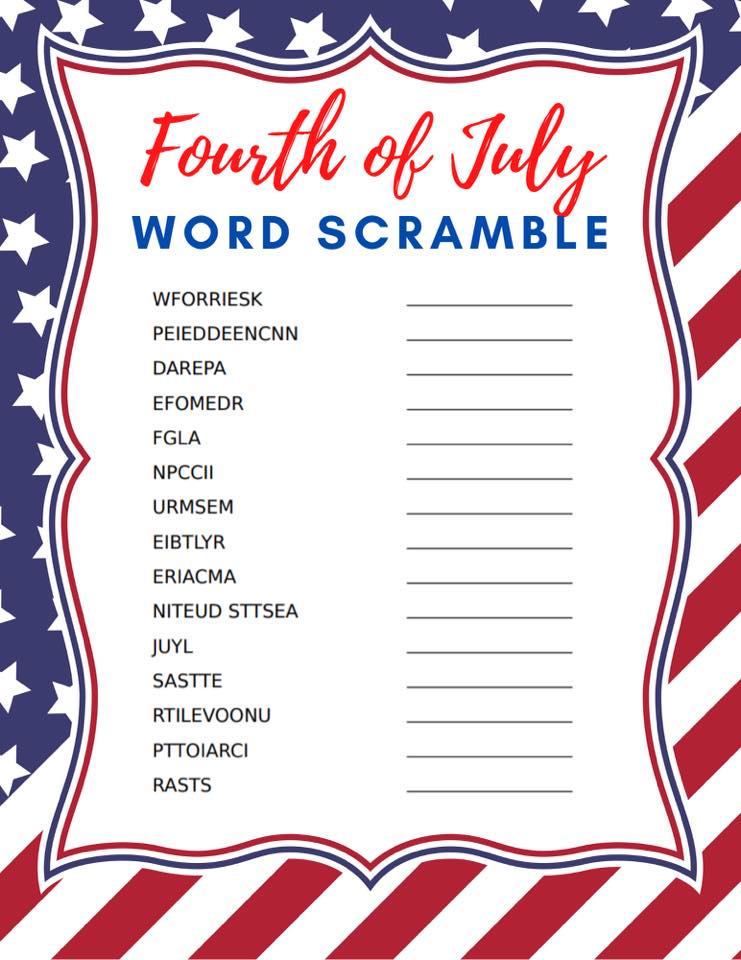 Fourth of July
WORD SCRAMBLE

WFORRIESK ____
PEIEDDEENCNN ____
DAREPA ____
EFOMEDR ____
FGLA ____
NPCCII ____
URMSEM ____
EIBTLYR ____
ERIACMA ____
NITEUD STTSEA ____
JUYL ____
SASTTE ____
RTILEVOONU ____
PTTOIARCI ____
RASTS ____